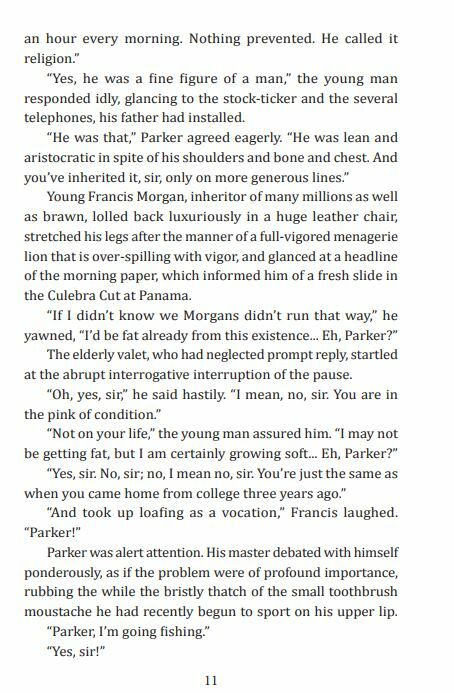 an hour every morning. Nothing prevented. He called it religion."

"Yes, he was a fine figure of a man," the young man responded idly, glancing to the stock-ticker and the several telephones, his father had installed.

"He was that," Parker agreed eagerly. "He was lean and aristocratic in spite of his shoulders and bone and chest. And you've inherited it, sir, only on more generous lines."

Young Francis Morgan, inheritor of many millions as well as brawn, lolled back luxuriously in a huge leather chair, stretched his legs after the manner of a full-vigored menagerie lion that is over-spilling with vigor, and glanced at a headline of the morning paper, which informed him of a fresh slide in the Culebra Cut at Panama.

"If I didn't know we Morgans didn't run that way," he yawned, "I'd be fat already from this existence... Eh, Parker?"

The elderly valet, who had neglected prompt reply, startled at the abrupt interrogative interruption of the pause.

"Oh, yes, sir," he said hastily. "I mean, no, sir. You are in the pink of condition."

"Not on your life," the young man assured him. "I may not be getting fat, but I am certainly growing soft... Eh, Parker?"

"Yes, sir. No, sir; no, I mean no, sir. You're just the same as when you came home from college three years ago."

"And took up loafing as a vocation," Francis laughed. "Parker!"

Parker was alert attention. His master debated with himself ponderously, as if the problem were of profound importance, rubbing the while the bristly thatch of the small toothbrush moustache he had recently begun to sport on his upper lip.

"Parker, I'm going fishing."

"Yes, sir!"

11